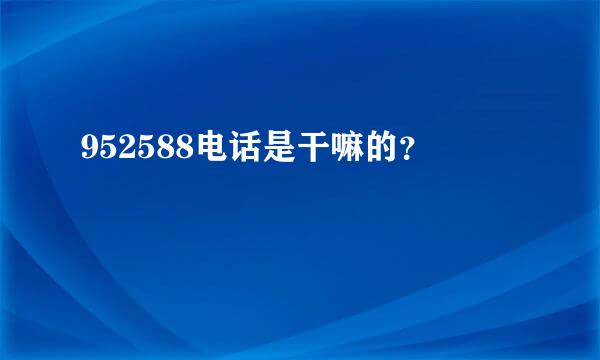 952588电话是干嘛的？